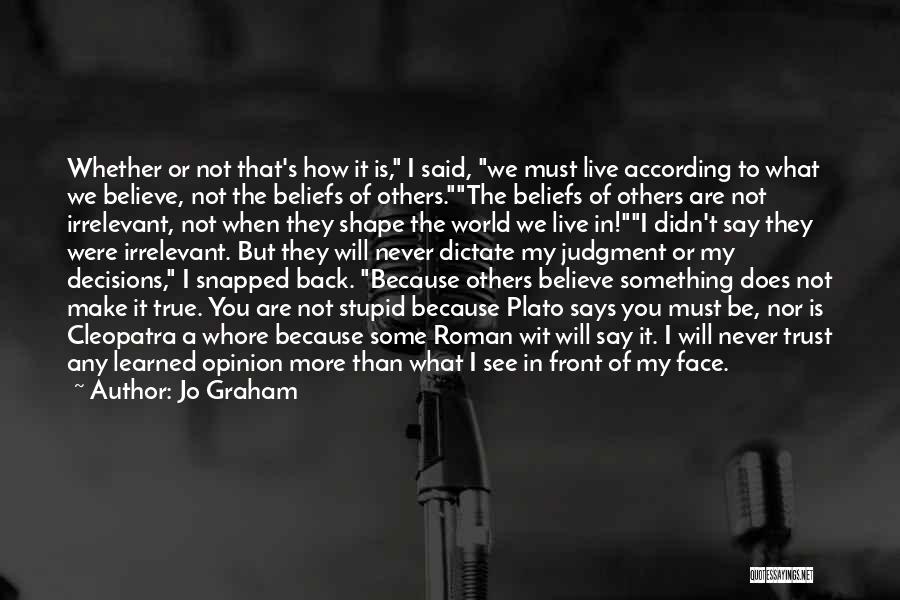 Whether or not that's how it is," I said, "we must live according to what we believe, not the beliefs of others.""The beliefs of others are not irrelevant, not when they shape the world we live in!""I didn't say they were irrelevant. But they will never dictate my judgment or my decisions," I snapped back. "Because others believe something does not make it true. You are not stupid because Plato says you must be, nor is Cleopatra a whore because some Roman wit will say it. I will never trust any learned opinion more than what I see in front of my face.

~ Author: Jo Graham

QUOTESSAYINGS.NET